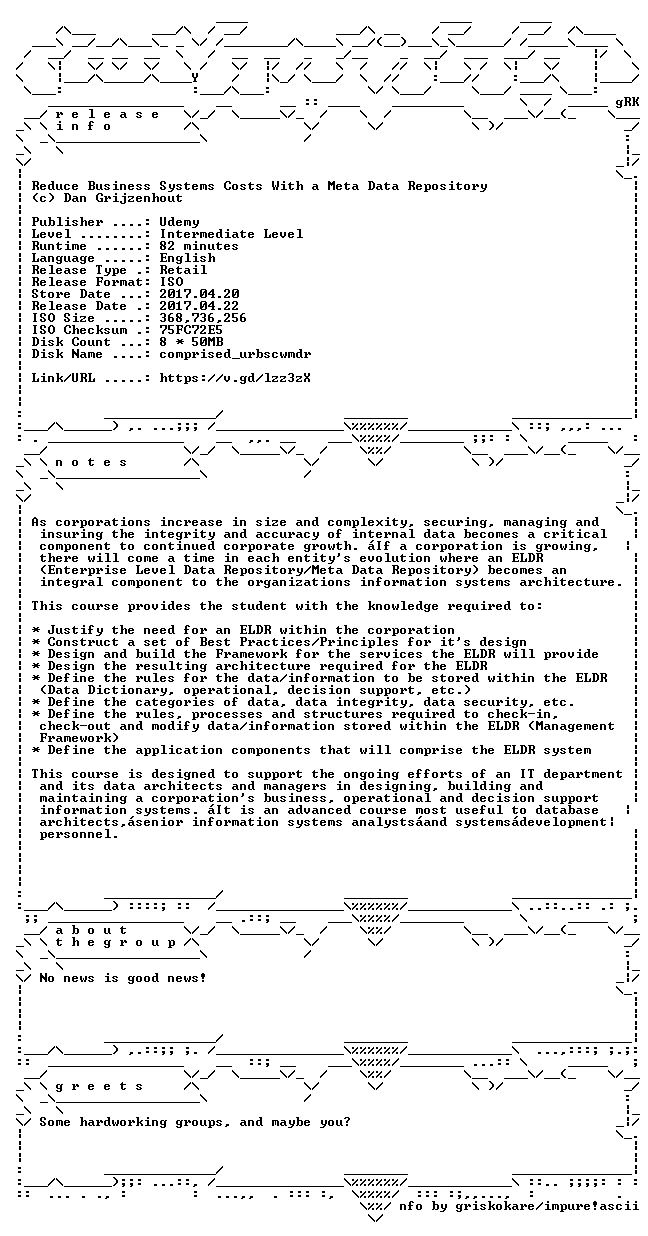 gRK

r e l e a s e
i n f o

Reduce Business Systems Costs With a Meta Data Repository
(c) Dan Grijzenhout

Publisher ....: Udemy
Level ........: Intermediate Level
Runtime ......: 82 minutes
Language .....: English
Release Type .: Retail
Release Format: ISO
Store Date ...: 2017.04.20
Release Date .: 2017.04.22
ISO Size .....: 368,736,256
ISO Checksum .: 75FC72E5
Disk Count ...: 8 * 50MB
Disk Name ....: comprised_urbscwmdr

Link/URL .....: https://v.gd/lzz3zX

n o t e s

As corporations increase in size and complexity, securing, managing and insuring the integrity and accuracy of internal data becomes a critical component to continued corporate growth. áIf a corporation is growing, there will come a time in each entity's evolution where an ELDR (Enterprise Level Data Repository/Meta Data Repository) becomes an integral component to the organizations information systems architecture.

This course provides the student with the knowledge required to:

* Justify the need for an ELDR within the corporation
* Construct a set of Best Practices/Principles for it's design
* Design and build the Framework for the services the ELDR will provide
* Design the resulting architecture required for the ELDR
* Define the rules for the data/information to be stored within the ELDR (Data Dictionary, operational, decision support, etc.)
* Define the categories of data, data integrity, data security, etc.
* Define the rules, processes and structures required to check-in, check-out and modify data/information stored within the ELDR (Management Framework)
* Define the application components that will comprise the ELDR system

This course is designed to support the ongoing efforts of an IT department and its data architects and managers in designing, building and maintaining a corporation's business, operational and decision support information systems. áIt is an advanced course most useful to database architects,ásenior information systems analystsáand systemsádevelopment personnel.

a b o u t
t h e g r o u p

No news is good news!

g r e e t s

Some hardworking groups, and maybe you?

nfo by griskokare/impure!ascii